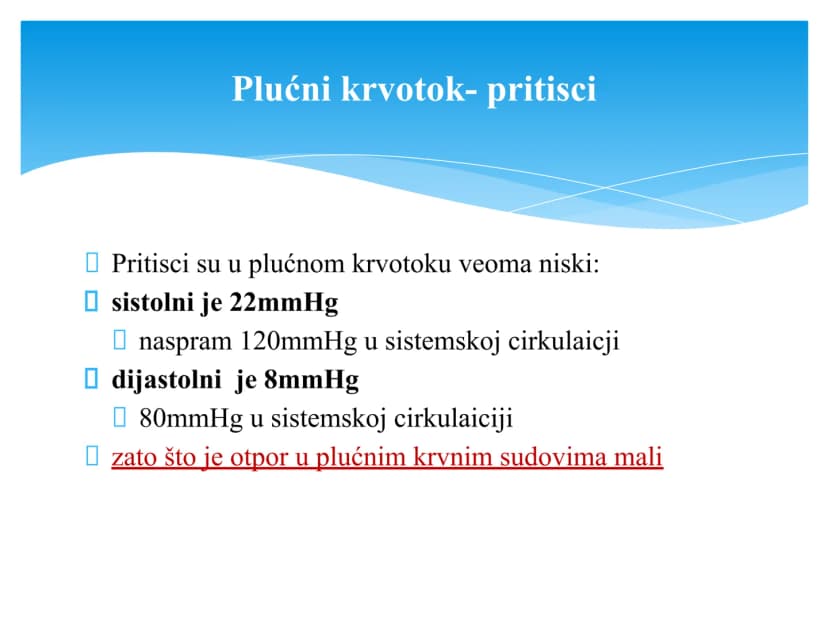 Plućni krvotok- pritisci

Pritisci su u plućnom krvotoku veoma niski:

sistolni je 22mmHg

naspram 120mmHg u sistemskoj cirkulaicji

dijastolni je 8mmHg

80mmHg u sistemskoj cirkulaiciji

zato što je otpor u plućnim krvnim sudovima mali